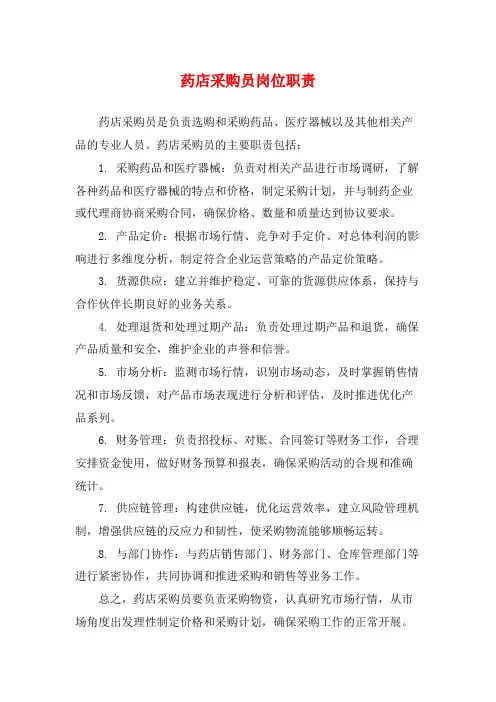 药店采购员岗位职责

药店采购员是负责选购和采购药品、医疗器械以及其他相关产品的专业人员。药店采购员的主要职责包括：

1. 采购药品和医疗器械：负责对相关产品进行市场调研，了解各种药品和医疗器械的特点和价格，制定采购计划，并与制药企业或代理商协商采购合同，确保价格、数量和质量达到协议要求。

2. 产品定价：根据市场行情、竞争对手定价、对总体利润的影响进行多维度分析，制定符合企业运营策略的产品定价策略。

3. 货源供应：建立并维护稳定、可靠的货源供应体系，保持与合作伙伴长期良好的业务关系。

4. 处理退货和处理过期产品：负责处理过期产品和退货，确保产品质量和安全，维护企业的声誉和信誉。

5. 市场分析：监测市场行情，识别市场动态，及时掌握销售情况和市场反馈，对产品市场表现进行分析和评估，及时推进优化产品系列。

6. 财务管理：负责招投标、对账、合同签订等财务工作，合理安排资金使用，做好财务预算和报表，确保采购活动的合规和准确统计。

7. 供应链管理：构建供应链，优化运营效率，建立风险管理机制，增强供应链的反应力和韧性，使采购物流能够顺畅运转。

8. 与部门协作：与药店销售部门、财务部门、仓库管理部门等进行紧密协作，共同协调和推进采购和销售等业务工作。

总之，药店采购员要负责采购物资，认真研究市场行情，从市场角度出发理性制定价格和采购计划，确保采购工作的正常开展。